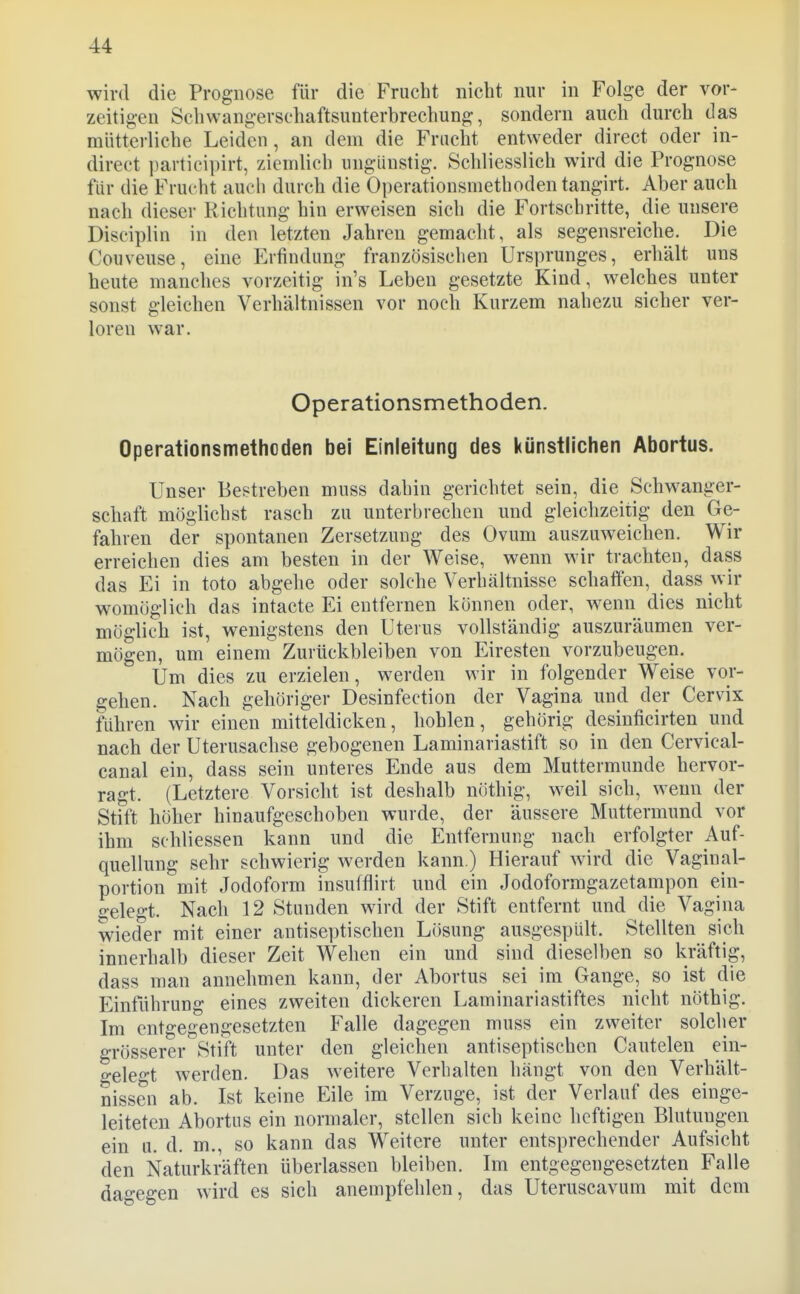 44

wird die Prognose für die Frucht nicht nur in Folge der vorzeitigen Schwangerschaftsunterbrechung, sondern auch durch das mütterliche Leiden, an dem die Frucht entweder direct oder indirect participirt, ziemlich ungünstig. Schliesslich wird die Prognose für die Frucht auch durch die Operationsmethoden tangirt. Aber auch nach dieser Richtung hin erweisen sich die Fortschritte, die unsere Disciplin in den letzten Jahren gemacht, als segensreiche. Die Couveuse, eine Erfindung französischen Ursprunges, erhält uns heute manches vorzeitig in's Leben gesetzte Kind, welches unter sonst gleichen Verhältnissen vor noch Kurzem nahezu sicher verloren war.

Operationsmethoden.

Operationsmethoden bei Einleitung des künstlichen Abortus.

Unser Bestreben muss dahin gerichtet sein, die Schwangerschaft möglichst rasch zu unterbrechen und gleichzeitig den Gefahren der spontanen Zersetzung des Ovum auszuweichen. Wir erreichen dies am besten in der Weise, wenn wir trachten, dass das Ei in toto abgehe oder solche Verhältnisse schaffen, dass wir womöglich das intacte Ei entfernen können oder, wenn dies nicht möglich ist, wenigstens den Uterus vollständig auszuräumen vermögen, um einem Zurückbleiben von Eiresten vorzubeugen.

Um dies zu erzielen, werden wir in folgender Weise vorgehen. Nach gehöriger Desinfection der Vagina und der Cervix führen wir einen mitteldicken, hohlen, gehörig desinficirten und nach der Uterusachse gebogenen Laminariastift so in den Cervicalcanal ein, dass sein unteres Ende aus dem Muttermunde hervorragt. (Letztere Vorsicht ist deshalb nöthig, weil sich, wenn der Stift höher hinaufgeschoben wurde, der äussere Muttermund vor ihm schliessen kann und die Entfernung nach erfolgter Aufquellung sehr schwierig werden kann.) Hierauf wird die Vaginalportion mit Jodoform insufflirt und ein Jodoformgazetampon eingelegt. Nach 12 Stunden wird der Stift entfernt und die Vagina wieder mit einer antiseptischen Lösung ausgespült. Stellten sich innerhalb dieser Zeit Wehen ein und sind dieselben so kräftig, dass man annehmen kann, der Abortus sei im Gange, so ist die Einführung eines zweiten dickeren Laminariastiftes nicht nöthig. Im entgegengesetzten Falle dagegen muss ein zweiter solcher grösserer Stift unter den gleichen antiseptischen Cautelen eingelegt werden. Das weitere Verhalten hängt von den Verhältnissen ab. Ist keine Eile im Verzuge, ist der Verlauf des eingeleiteten Abortus ein normaler, stellen sich keine heftigen Blutungen ein u. d. m., so kann das Weitere unter entsprechender Aufsicht den Naturkräften überlassen bleiben. Im entgegengesetzten Falle dagegen wird es sich anempfehlen, das Uteruscavum mit dem